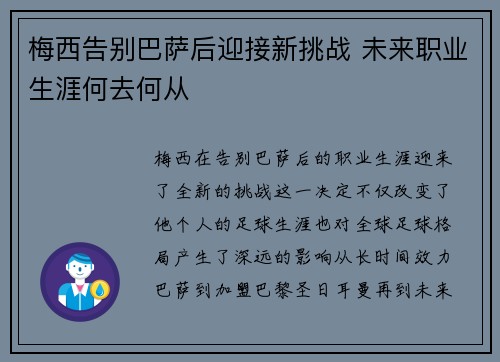 梅西告别巴萨后迎接新挑战 未来职业生涯何去何从

梅西在告别巴萨后的职业生涯迎来了全新的挑战这一决定不仅改变了他个人的足球生涯也对全球足球格局产生了深远的影响从长时间效力巴萨到加盟巴黎圣日耳曼再到未来